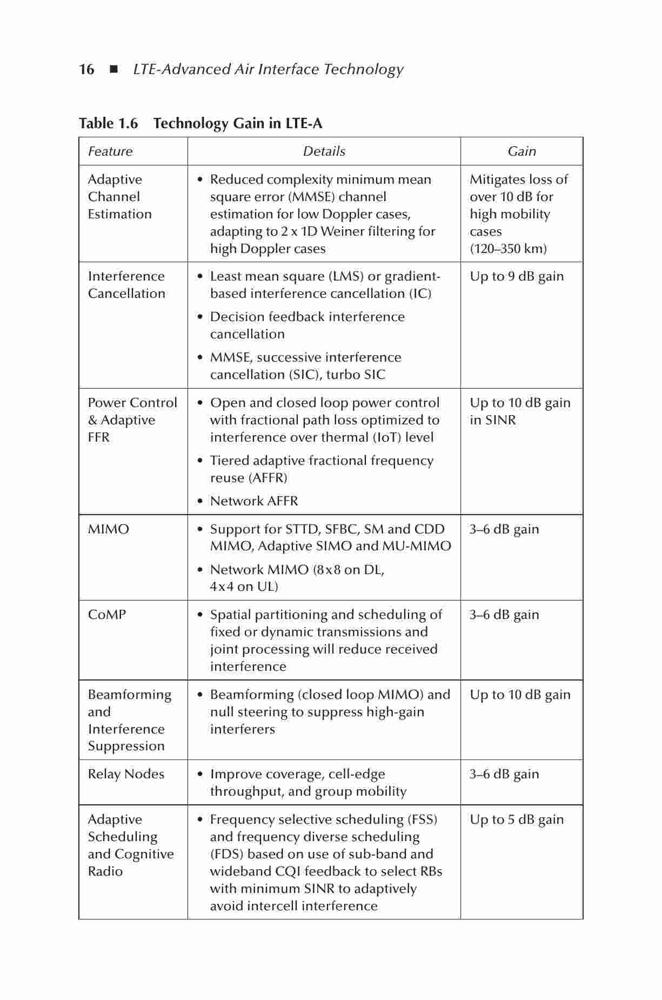 16 ■ LTE-Advanced Air Interface Technology

Table 1.6 Technology Gain in LTE-A

| Feature | Details | Gain |
|---|---|---|
| Adaptive Channel Estimation | • Reduced complexity minimum mean square error (MMSE) channel estimation for low Doppler cases, adapting to 2 x 1D Weiner filtering for high Doppler cases | Mitigates loss of over 10 dB for high mobility cases (120–350 km) |
| Interference Cancellation | • Least mean square (LMS) or gradient-based interference cancellation (IC) • Decision feedback interference cancellation • MMSE, successive interference cancellation (SIC), turbo SIC | Up to 9 dB gain |
| Power Control & Adaptive FFR | • Open and closed loop power control with fractional path loss optimized to interference over thermal (IoT) level • Tiered adaptive fractional frequency reuse (AFFR) • Network AFFR | Up to 10 dB gain in SINR |
| MIMO | • Support for STTD, SFBC, SM and CDD MIMO, Adaptive SIMO and MU-MIMO • Network MIMO (8x8 on DL, 4x4 on UL) | 3–6 dB gain |
| CoMP | • Spatial partitioning and scheduling of fixed or dynamic transmissions and joint processing will reduce received interference | 3–6 dB gain |
| Beamforming and Interference Suppression | • Beamforming (closed loop MIMO) and null steering to suppress high-gain interferers | Up to 10 dB gain |
| Relay Nodes | • Improve coverage, cell-edge throughput, and group mobility | 3–6 dB gain |
| Adaptive Scheduling and Cognitive Radio | • Frequency selective scheduling (FSS) and frequency diverse scheduling (FDS) based on use of sub-band and wideband CQI feedback to select RBs with minimum SINR to adaptively avoid intercell interference | Up to 5 dB gain |